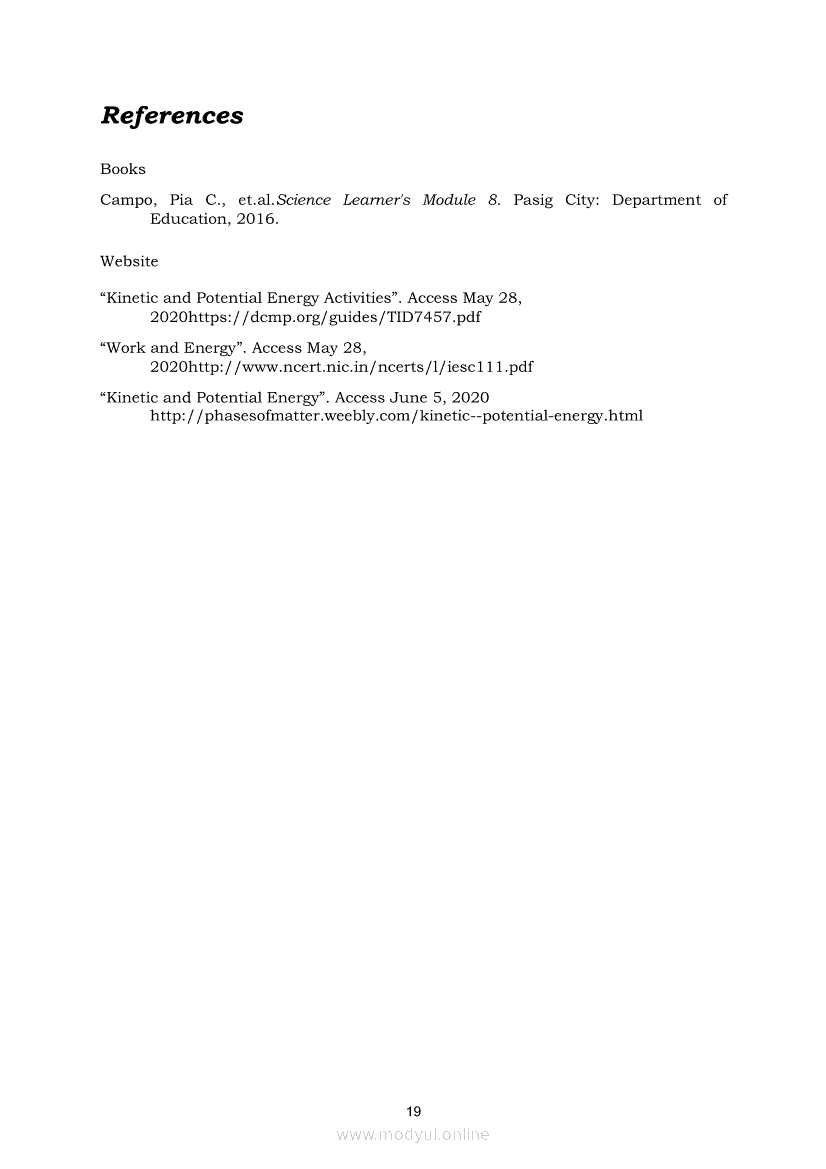 References

Books

Campo, Pia C., et.al.Science Learner's Module 8. Pasig City: Department of Education, 2016.

Website

“Kinetic and Potential Energy Activities”. Access May 28, 2020https://dcmp.org/guides/TID7457.pdf

“Work and Energy”. Access May 28, 2020http://www.ncert.nic.in/ncerts/l/iesc111.pdf

“Kinetic and Potential Energy”. Access June 5, 2020 http://phasesofmatter.weebly.com/kinetic--potential-energy.html

19

www.modyul.online